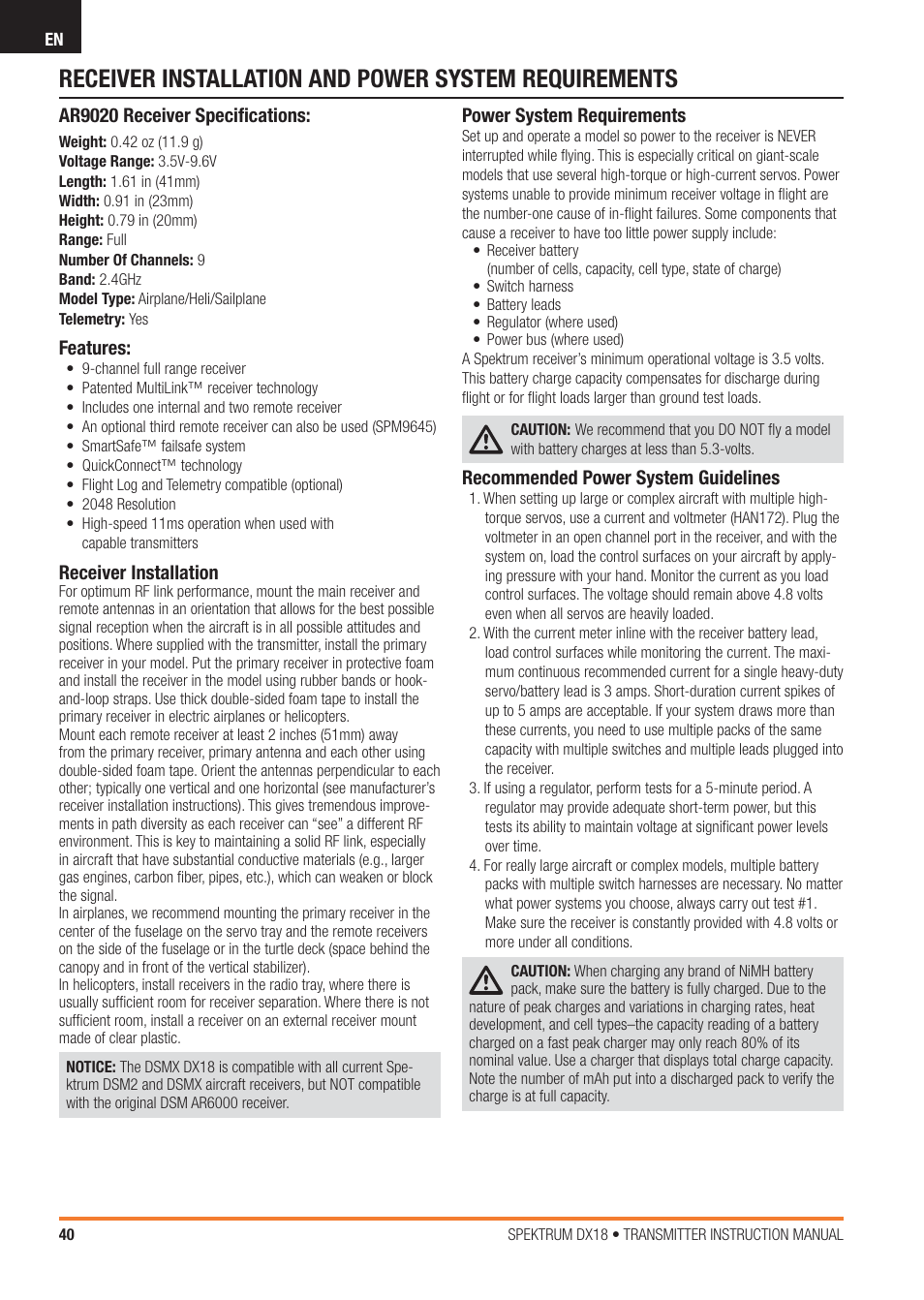 EN

RECEIVER INSTALLATION AND POWER SYSTEM REQUIREMENTS

AR9020 Receiver Specifications:

Weight: 0.42 oz (11.9 g)
Voltage Range: 3.5V-9.6V
Length: 1.61 in (41mm)
Width: 0.91 in (23mm)
Height: 0.79 in (20mm)
Range: Full
Number Of Channels: 9
Band: 2.4GHz
Model Type: Airplane/Heli/Sailplane
Telemetry: Yes

Features:
• 9-channel full range receiver
• Patented MultiLink™ receiver technology
• Includes one internal and two remote receiver
• An optional third remote receiver can also be used (SPM9645)
• SmartSafe™ failsafe system
• QuickConnect™ technology
• Flight Log and Telemetry compatible (optional)
• 2048 Resolution
• High-speed 11ms operation when used with capable transmitters

Receiver Installation
For optimum RF link performance, mount the main receiver and remote antennas in an orientation that allows for the best possible signal reception when the aircraft is in all possible attitudes and positions. Where supplied with the transmitter, install the primary receiver in your model. Put the primary receiver in protective foam and install the receiver in the model using rubber bands or hook-and-loop straps. Use thick double-sided foam tape to install the primary receiver in electric airplanes or helicopters.
Mount each remote receiver at least 2 inches (51mm) away from the primary receiver, primary antenna and each other using double-sided foam tape. Orient the antennas perpendicular to each other; typically one vertical and one horizontal (see manufacturer's receiver installation instructions). This gives tremendous improvements in path diversity as each receiver can "see" a different RF environment. This is key to maintaining a solid RF link, especially in aircraft that have substantial conductive materials (e.g., larger gas engines, carbon fiber, pipes, etc.), which can weaken or block the signal.
In airplanes, we recommend mounting the primary receiver in the center of the fuselage on the servo tray and the remote receivers on the side of the fuselage or in the turtle deck (space behind the canopy and in front of the vertical stabilizer).
In helicopters, install receivers in the radio tray, where there is usually sufficient room for receiver separation. Where there is not sufficient room, install a receiver on an external receiver mount made of clear plastic.

NOTICE: The DSMX DX18 is compatible with all current Spektrum DSM2 and DSMX aircraft receivers, but NOT compatible with the original DSM AR6000 receiver.

Power System Requirements
Set up and operate a model so power to the receiver is NEVER interrupted while flying. This is especially critical on giant-scale models that use several high-torque or high-current servos. Power systems unable to provide minimum receiver voltage in flight are the number-one cause of in-flight failures. Some components that cause a receiver to have too little power supply include:
• Receiver battery
(number of cells, capacity, cell type, state of charge)
• Switch harness
• Battery leads
• Regulator (where used)
• Power bus (where used)
A Spektrum receiver's minimum operational voltage is 3.5 volts. This battery charge capacity compensates for discharge during flight or for flight loads larger than ground test loads.

CAUTION: We recommend that you DO NOT fly a model with battery charges at less than 5.3-volts.

Recommended Power System Guidelines
1. When setting up large or complex aircraft with multiple high-torque servos, use a current and voltmeter (HAN172). Plug the voltmeter in an open channel port in the receiver, and with the system on, load the control surfaces on your aircraft by applying pressure with your hand. Monitor the current as you load control surfaces. The voltage should remain above 4.8 volts even when all servos are heavily loaded.
2. With the current meter inline with the receiver battery lead, load control surfaces while monitoring the current. The maximum continuous recommended current for a single heavy-duty servo/battery lead is 3 amps. Short-duration current spikes of up to 5 amps are acceptable. If your system draws more than these currents, you need to use multiple packs of the same capacity with multiple switches and multiple leads plugged into the receiver.
3. If using a regulator, perform tests for a 5-minute period. A regulator may provide adequate short-term power, but this tests its ability to maintain voltage at significant power levels over time.
4. For really large aircraft or complex models, multiple battery packs with multiple switch harnesses are necessary. No matter what power systems you choose, always carry out test #1. Make sure the receiver is constantly provided with 4.8 volts or more under all conditions.

CAUTION: When charging any brand of NiMH battery pack, make sure the battery is fully charged. Due to the nature of peak charges and variations in charging rates, heat development, and cell types–the capacity reading of a battery charged on a fast peak charger may only reach 80% of its nominal value. Use a charger that displays total charge capacity. Note the number of mAh put into a discharged pack to verify the charge is at full capacity.

40 SPEKTRUM DX18 • TRANSMITTER INSTRUCTION MANUAL